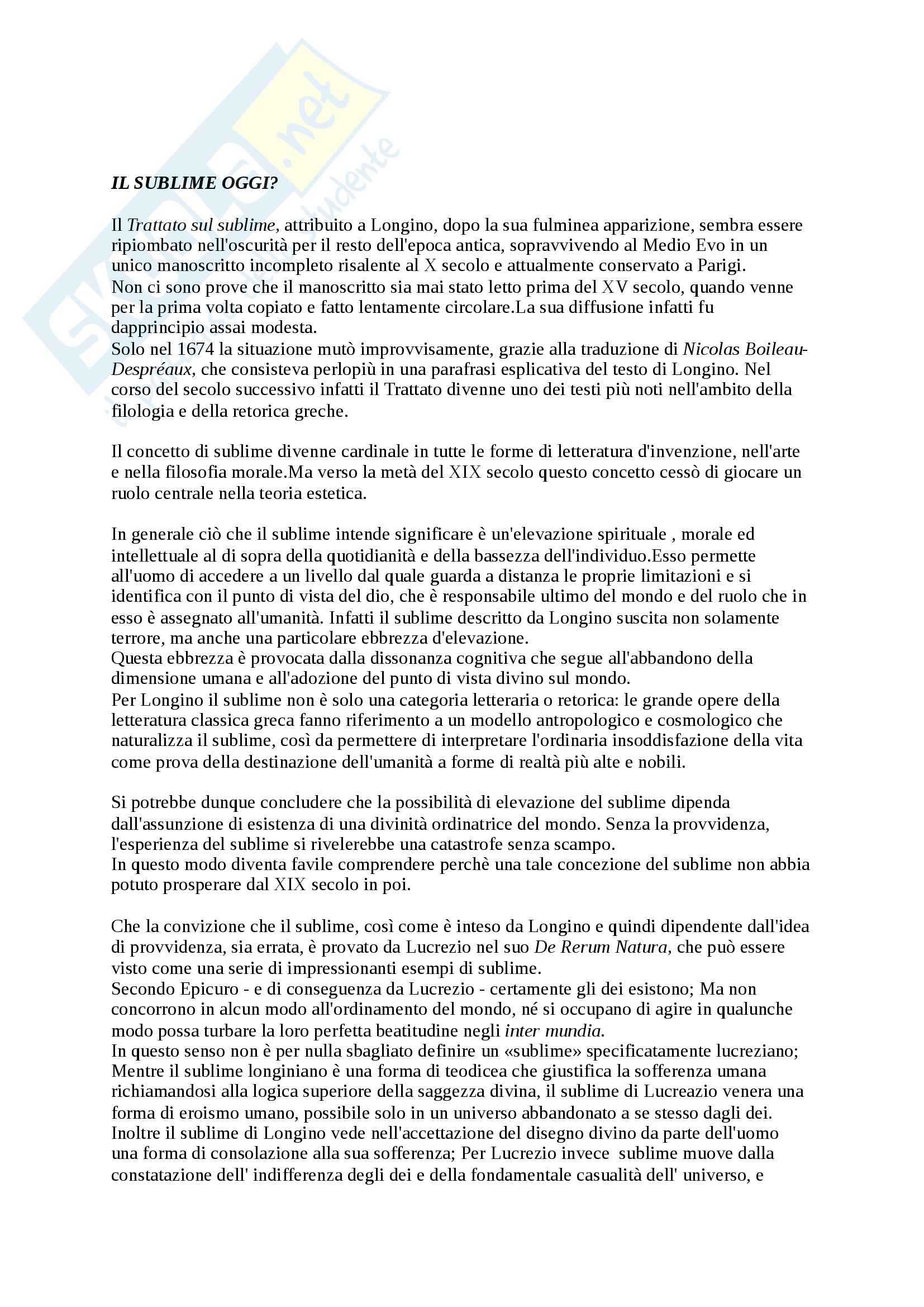 Skuola.net
il portale dello studente

IL SUBLIME OGGI?

Il Trattato sul sublime, attribuito a Longino, dopo la sua fulminea apparizione, sembra essere ripiombato nell'oscurità per il resto dell'epoca antica, sopravvivendo al Medio Evo in un unico manoscritto incompleto risalente al X secolo e attualmente conservato a Parigi.
Non ci sono prove che il manoscritto sia mai stato letto prima del XV secolo, quando venne per la prima volta copiato e fatto lentamente circolare.La sua diffusione infatti fu dapprincipio assai modesta.
Solo nel 1674 la situazione mutò improvvisamente, grazie alla traduzione di Nicolas Boileau-Despréaux, che consisteva perlopiù in una parafrasi esplicativa del testo di Longino. Nel corso del secolo successivo infatti il Trattato divenne uno dei testi più noti nell'ambito della filologia e della retorica greche.

Il concetto di sublime divenne cardinale in tutte le forme di letteratura d'invenzione, nell'arte e nella filosofia morale.Ma verso la metà del XIX secolo questo concetto cessò di giocare un ruolo centrale nella teoria estetica.

In generale ciò che il sublime intende significare è un'elevazione spirituale , morale ed intellettuale al di sopra della quotidianità e della bassezza dell'individuo.Esso permette all'uomo di accedere a un livello dal quale guarda a distanza le proprie limitazioni e si identifica con il punto di vista del dio, che è responsabile ultimo del mondo e del ruolo che in esso è assegnato all'umanità. Infatti il sublime descritto da Longino suscita non solamente terrore, ma anche una particolare ebbrezza d'elevazione.
Questa ebbrezza è provocata dalla dissonanza cognitiva che segue all'abbandono della dimensione umana e all'adozione del punto di vista divino sul mondo.
Per Longino il sublime non è solo una categoria letteraria o retorica: le grande opere della letteratura classica greca fanno riferimento a un modello antropologico e cosmologico che naturalizza il sublime, così da permettere di interpretare l'ordinaria insoddisfazione della vita come prova della destinazione dell'umanità a forme di realtà più alte e nobili.

Si potrebbe dunque concludere che la possibilità di elevazione del sublime dipenda dall'assunzione di esistenza di una divinità ordinatrice del mondo. Senza la provvidenza, l'esperienza del sublime si rivelerebbe una catastrofe senza scampo.
In questo modo diventa favile comprendere perchè una tale concezione del sublime non abbia potuto prosperare dal XIX secolo in poi.

Che la convizione che il sublime, così come è inteso da Longino e quindi dipendente dall'idea di provvidenza, sia errata, è provato da Lucrezio nel suo De Rerum Natura, che può essere visto come una serie di impressionanti esempi di sublime.
Secondo Epicuro - e di conseguenza da Lucrezio - certamente gli dei esistono; Ma non concorrono in alcun modo all'ordinamento del mondo, né si occupano di agire in qualunche modo possa turbare la loro perfetta beatitudine negli inter mundia.
In questo senso non è per nulla sbagliato definire un «sublime» specificatamente lucreziano; Mentre il sublime longiniano è una forma di teodicea che giustifica la sofferenza umana richiamandosi alla logica superiore della saggezza divina, il sublime di Lucreazio venera una forma di eroismo umano, possibile solo in un universo abbandonato a se stesso dagli dei.
Inoltre il sublime di Longino vede nell'accettazione del disegno divino da parte dell'uomo una forma di consolazione alla sua sofferenza; Per Lucrezio invece sublime muove dalla constatazione dell' indifferenza degli dei e della fondamentale casualità dell' universo, e